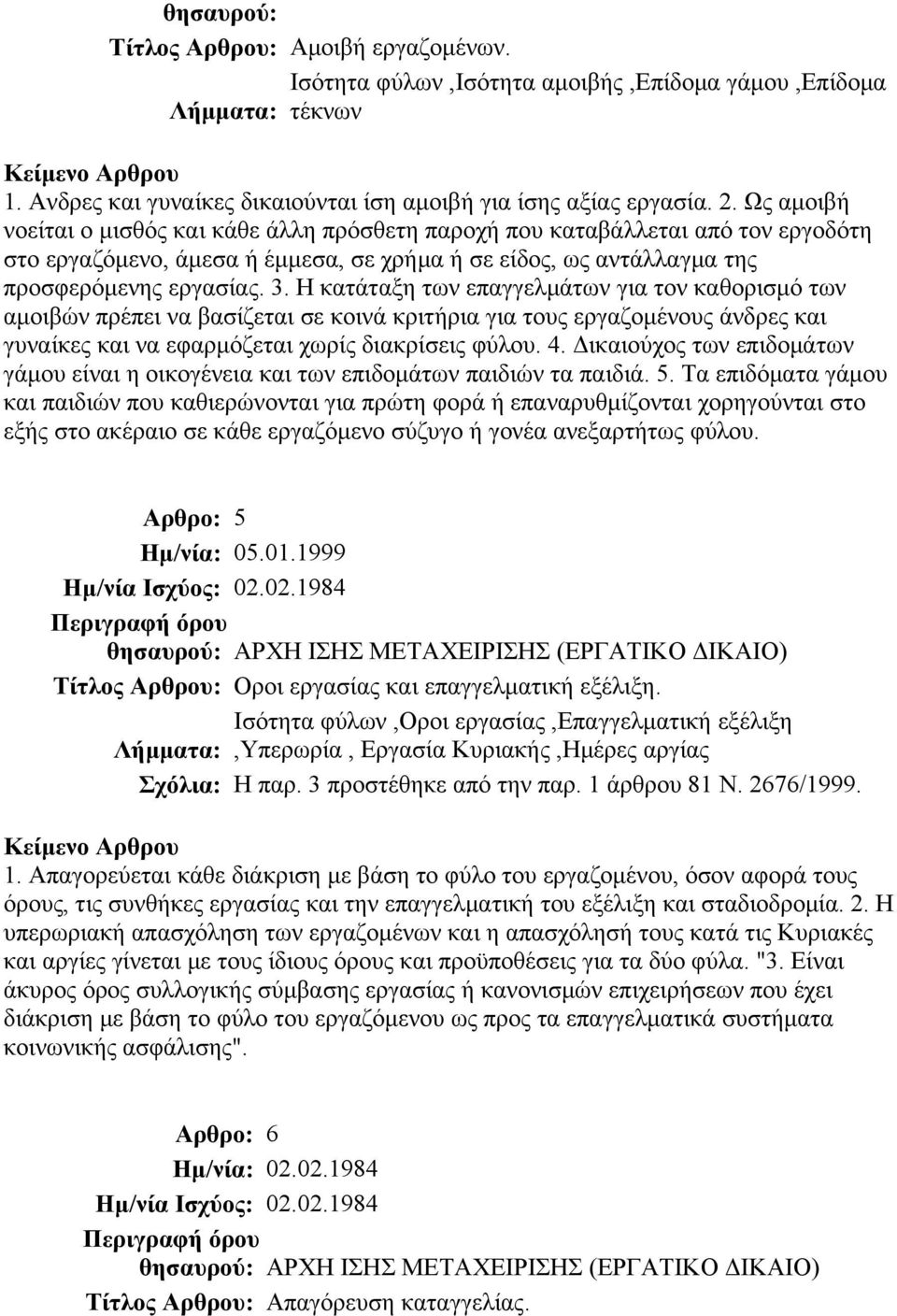 θησαυρού:
Τίτλος Αρθρου: Αμοιβή εργαζομένων.
Λήμματα: Ισότητα φύλων ,Ισότητα αμοιβής ,Επίδομα γάμου ,Επίδομα τέκνων

Κείμενο Αρθρου
1. Ανδρες και γυναίκες δικαιούνται ίση αμοιβή για ίσης αξίας εργασία. 2. Ως αμοιβή νοείται ο μισθός και κάθε άλλη πρόσθετη παροχή που καταβάλλεται από τον εργοδότη στο εργαζόμενο, άμεσα ή έμμεσα, σε χρήμα ή σε είδος, ως αντάλλαγμα της προσφερόμενης εργασίας. 3. Η κατάταξη των επαγγελμάτων για τον καθορισμό των αμοιβών πρέπει να βασίζεται σε κοινά κριτήρια για τους εργαζομένους άνδρες και γυναίκες και να εφαρμόζεται χωρίς διακρίσεις φύλου. 4. Δικαιούχος των επιδομάτων γάμου είναι η οικογένεια και των επιδομάτων παιδιών τα παιδιά. 5. Τα επιδόματα γάμου και παιδιών που καθιερώνονται για πρώτη φορά ή επαναρυθμίζονται χορηγούνται στο εξής στο ακέραιο σε κάθε εργαζόμενο σύζυγο ή γονέα ανεξαρτήτως φύλου.

Αρθρο: 5
Ημ/νία: 05.01.1999
Ημ/νία Ισχύος: 02.02.1984
Περιγραφή όρου θησαυρού: ΑΡΧΗ ΙΣΗΣ ΜΕΤΑΧΕΙΡΙΣΗΣ (ΕΡΓΑΤΙΚΟ ΔΙΚΑΙΟ)
Τίτλος Αρθρου: Οροι εργασίας και επαγγελματική εξέλιξη.
Λήμματα: Ισότητα φύλων ,Οροι εργασίας ,Επαγγελματική εξέλιξη ,Υπερωρία , Εργασία Κυριακής ,Ημέρες αργίας
Σχόλια: Η παρ. 3 προστέθηκε από την παρ. 1 άρθρου 81 Ν. 2676/1999.

Κείμενο Αρθρου
1. Απαγορεύεται κάθε διάκριση με βάση το φύλο του εργαζομένου, όσον αφορά τους όρους, τις συνθήκες εργασίας και την επαγγελματική του εξέλιξη και σταδιοδρομία. 2. Η υπερωριακή απασχόληση των εργαζομένων και η απασχόλησή τους κατά τις Κυριακές και αργίες γίνεται με τους ίδιους όρους και προϋποθέσεις για τα δύο φύλα. "3. Είναι άκυρος όρος συλλογικής σύμβασης εργασίας ή κανονισμών επιχειρήσεων που έχει διάκριση με βάση το φύλο του εργαζόμενου ως προς τα επαγγελματικά συστήματα κοινωνικής ασφάλισης".

Αρθρο: 6
Ημ/νία: 02.02.1984
Ημ/νία Ισχύος: 02.02.1984
Περιγραφή όρου θησαυρού: ΑΡΧΗ ΙΣΗΣ ΜΕΤΑΧΕΙΡΙΣΗΣ (ΕΡΓΑΤΙΚΟ ΔΙΚΑΙΟ)
Τίτλος Αρθρου: Απαγόρευση καταγγελίας.